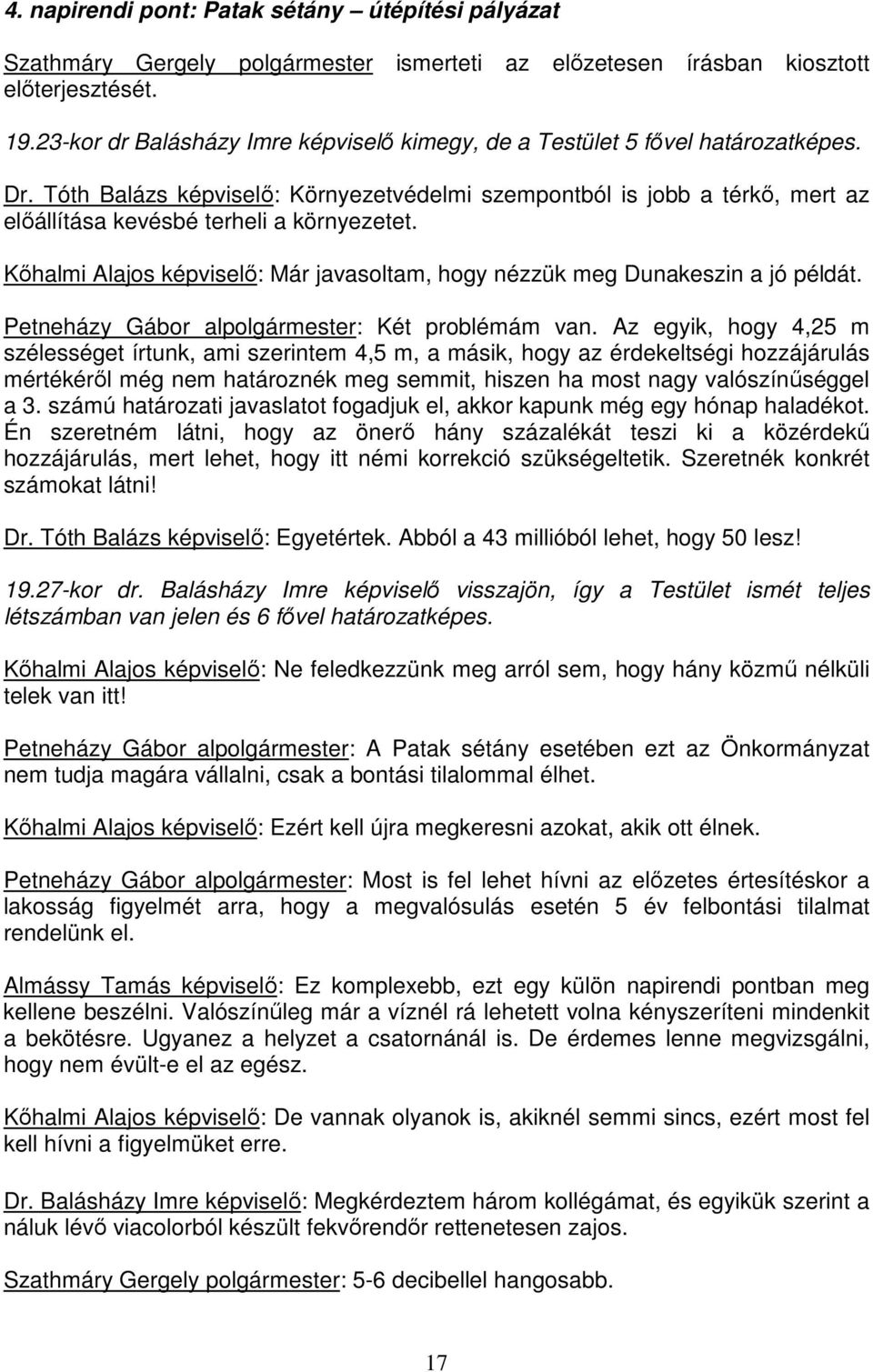 4. napirendi pont: Patak sétány – útépítési pályázat

Szathmáry Gergely polgármester ismerteti az előzetesen írásban kiosztott előterjesztését.

19.23-kor dr Balásházy Imre képviselő kimegy, de a Testület 5 fővel határozatképes.

Dr. Tóth Balázs képviselő: Környezetvédelmi szempontból is jobb a térkő, mert az előállítása kevésbé terheli a környezetet.

Kőhalmi Alajos képviselő: Már javasoltam, hogy nézzük meg Dunakeszin a jó példát.

Petneházy Gábor alpolgármester: Két problémám van. Az egyik, hogy 4,25 m szélességet írtunk, ami szerintem 4,5 m, a másik, hogy az érdekeltségi hozzájárulás mértékéről még nem határoznék meg semmit, hiszen ha most nagy valószínűséggel a 3. számú határozati javaslatot fogadjuk el, akkor kapunk még egy hónap haladékot. Én szeretném látni, hogy az önerő hány százalékát teszi ki a közérdekű hozzájárulás, mert lehet, hogy itt némi korrekció szükségeltetik. Szeretnék konkrét számokat látni!

Dr. Tóth Balázs képviselő: Egyetértek. Abból a 43 millióból lehet, hogy 50 lesz!

19.27-kor dr. Balásházy Imre képviselő visszajön, így a Testület ismét teljes létszámban van jelen és 6 fővel határozatképes.

Kőhalmi Alajos képviselő: Ne feledkezzünk meg arról sem, hogy hány közmű nélküli telek van itt!

Petneházy Gábor alpolgármester: A Patak sétány esetében ezt az Önkormányzat nem tudja magára vállalni, csak a bontási tilalommal élhet.

Kőhalmi Alajos képviselő: Ezért kell újra megkeresni azokat, akik ott élnek.

Petneházy Gábor alpolgármester: Most is fel lehet hívni az előzetes értesítéskor a lakosság figyelmét arra, hogy a megvalósulás esetén 5 év felbontási tilalmat rendelünk el.

Almássy Tamás képviselő: Ez komplexebb, ezt egy külön napirendi pontban meg kellene beszélni. Valószínűleg már a víznél rá lehetett volna kényszeríteni mindenkit a bekötésre. Ugyanez a helyzet a csatornánál is. De érdemes lenne megvizsgálni, hogy nem évült-e el az egész.

Kőhalmi Alajos képviselő: De vannak olyanok is, akiknél semmi sincs, ezért most fel kell hívni a figyelmüket erre.

Dr. Balásházy Imre képviselő: Megkérdeztem három kollégámat, és egyikük szerint a náluk lévő viacolorból készült fekvőrendőr rettenetesen zajos.

Szathmáry Gergely polgármester: 5-6 decibellel hangosabb.

17